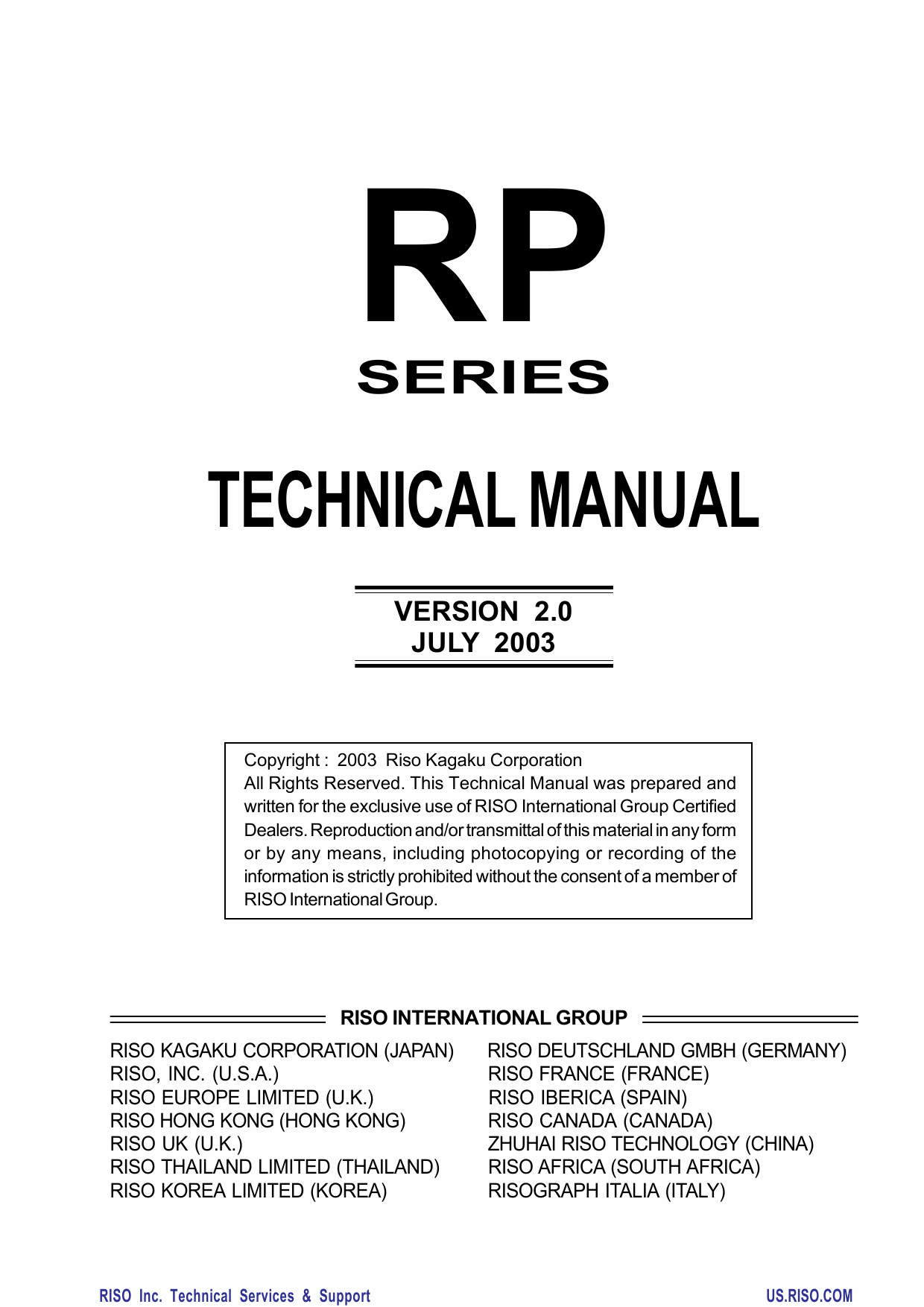 RP
SERIES

TECHNICAL MANUAL

VERSION 2.0
JULY 2003

Copyright : 2003 Riso Kagaku Corporation
All Rights Reserved. This Technical Manual was prepared and written for the exclusive use of RISO International Group Certified Dealers. Reproduction and/or transmittal of this material in any form or by any means, including photocopying or recording of the information is strictly prohibited without the consent of a member of RISO International Group.

RISO INTERNATIONAL GROUP

RISO KAGAKU CORPORATION (JAPAN)
RISO, INC. (U.S.A.)
RISO EUROPE LIMITED (U.K.)
RISO HONG KONG (HONG KONG)
RISO UK (U.K.)
RISO THAILAND LIMITED (THAILAND)
RISO KOREA LIMITED (KOREA)

RISO DEUTSCHLAND GMBH (GERMANY)
RISO FRANCE (FRANCE)
RISO IBERICA (SPAIN)
RISO CANADA (CANADA)
ZHUHAI RISO TECHNOLOGY (CHINA)
RISO AFRICA (SOUTH AFRICA)
RISOGRAPH ITALIA (ITALY)

RISO Inc. Technical Services & Support
US.RISO.COM